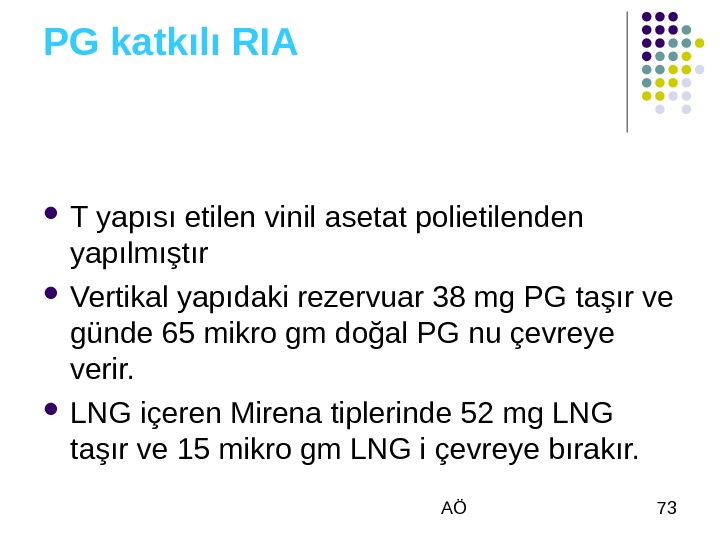 PG katkılı RIA

- T yapısı etilen vinil asetat polietilenden yapılmıştır
- Vertikal yapıdaki rezervuar 38 mg PG taşır ve günde 65 mikro gm doğal PG nu çevreye verir.
- LNG içeren Mirena tiplerinde 52 mg LNG taşır ve 15 mikro gm LNG i çevreye bırakır.

AÖ

73